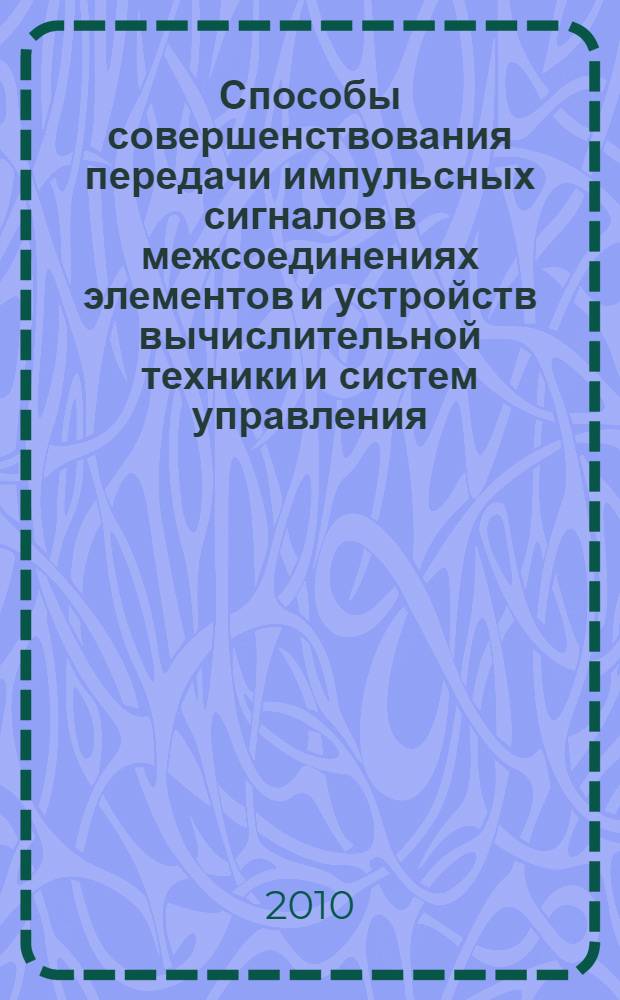 Способы совершенствования передачи импульсных сигналов в межсоединениях элементов и устройств вычислительной техники и систем управления

2010